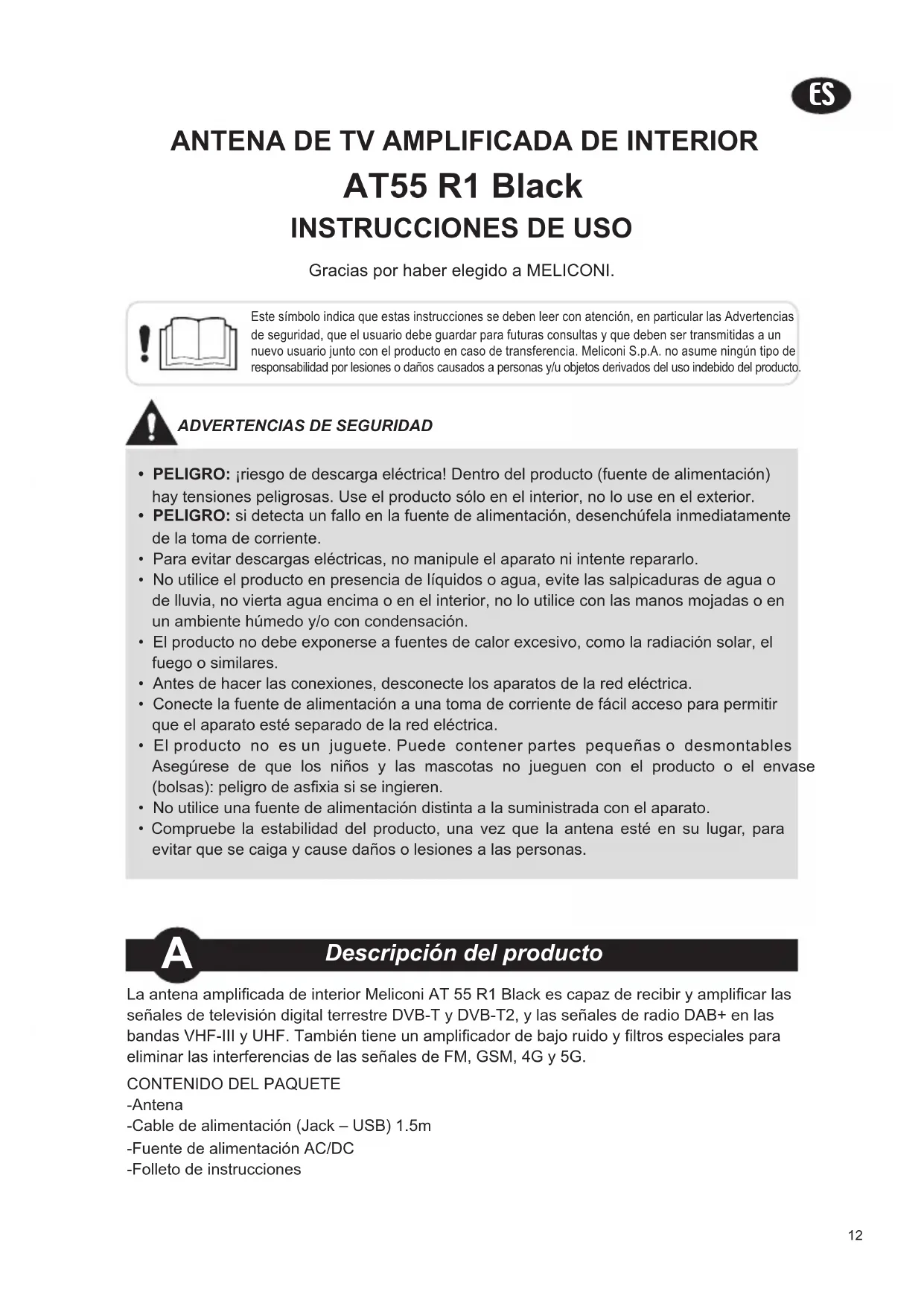 ES

ANTENA DE TV AMPLIFICADA DE INTERIOR
AT55 R1 Black
INSTRUCCIONES DE USO

Gracias por haber elegido a MELICONI.

Este símbolo indica que estas instrucciones se deben leer con atención, en particular las Advertencias de seguridad, que el usuario debe guardar para futuras consultas y que deben ser transmitidas a un nuevo usuario junto con el producto en caso de transferencia. Meliconi S.p.A. no asume ningún tipo de responsabilidad por lesiones o daños causados a personas y/u objetos derivados del uso indebido del producto.

ADVERTENCIAS DE SEGURIDAD

• PELIGRO: ¡riesgo de descarga eléctrica! Dentro del producto (fuente de alimentación) hay tensiones peligrosas. Use el producto sólo en el interior, no lo use en el exterior.
• PELIGRO: si detecta un fallo en la fuente de alimentación, desenchúfela inmediatamente de la toma de corriente.
• Para evitar descargas eléctricas, no manipule el aparato ni intente repararlo.
• No utilice el producto en presencia de líquidos o agua, evite las salpicaduras de agua o de lluvia, no vierta agua encima o en el interior, no lo utilice con las manos mojadas o en un ambiente húmedo y/o con condensación.
• El producto no debe exponerse a fuentes de calor excesivo, como la radiación solar, el fuego o similares.
• Antes de hacer las conexiones, desconecte los aparatos de la red eléctrica.
• Conecte la fuente de alimentación a una toma de corriente de fácil acceso para permitir que el aparato esté separado de la red eléctrica.
• El producto no es un juguete. Puede contener partes pequeñas o desmontables Asegúrese de que los niños y las mascotas no jueguen con el producto o el envase (bolsas): peligro de asfixia si se ingieren.
• No utilice una fuente de alimentación distinta a la suministrada con el aparato.
• Compruebe la estabilidad del producto, una vez que la antena esté en su lugar, para evitar que se caiga y cause daños o lesiones a las personas.

A Descripción del producto

La antena amplificada de interior Meliconi AT 55 R1 Black es capaz de recibir y amplificar las señales de televisión digital terrestre DVB-T y DVB-T2, y las señales de radio DAB+ en las bandas VHF-III y UHF. También tiene un amplificador de bajo ruido y filtros especiales para eliminar las interferencias de las señales de FM, GSM, 4G y 5G.

CONTENIDO DEL PAQUETE
-Antena
-Cable de alimentación (Jack – USB) 1.5m
-Fuente de alimentación AC/DC
-Folleto de instrucciones

12